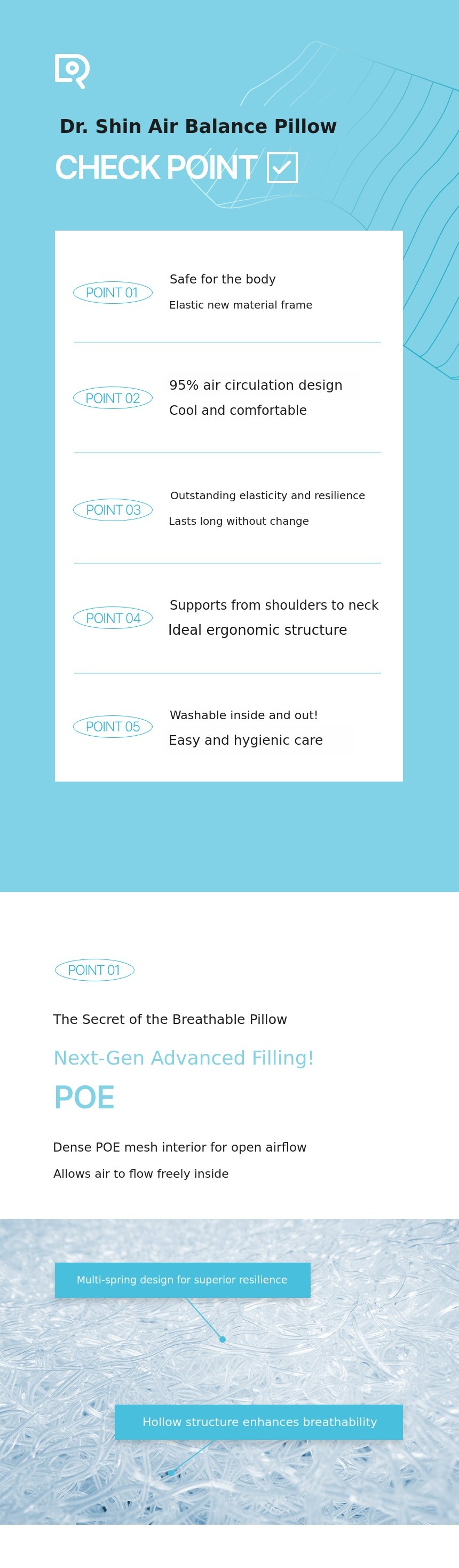 Dr. Shin Air Balance Pillow

CHECK POINT

POINT 01
Safe for the body
Elastic new material frame

POINT 02
95% air circulation design
Cool and comfortable

POINT 03
Outstanding elasticity and resilience
Lasts long without change

POINT 04
Supports from shoulders to neck
Ideal ergonomic structure

POINT 05
Washable inside and out!
Easy and hygienic care

POINT 01

The Secret of the Breathable Pillow

Next-Gen Advanced Filling!

POE

Dense POE mesh interior for open airflow
Allows air to flow freely inside

Multi-spring design for superior resilience

Hollow structure enhances breathability